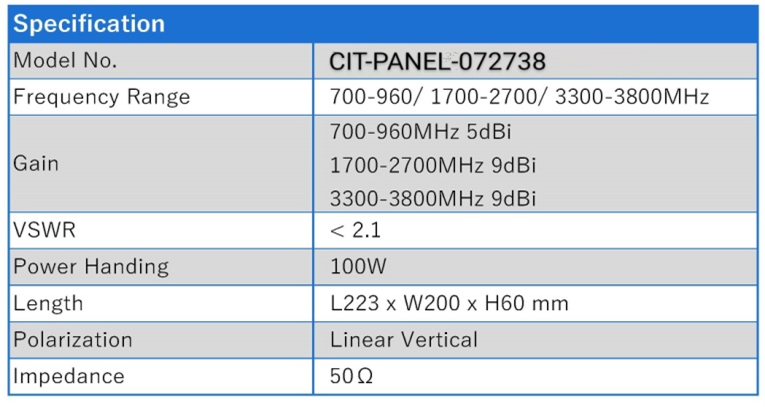 | Specification | |
|---|---|
| Model No. | CIT-PANEL-072738 |
| Frequency Range | 700-960/ 1700-2700/ 3300-3800MHz |
| Gain | 700-960MHz 5dBi 1700-2700MHz 9dBi 3300-3800MHz 9dBi |
| VSWR | < 2.1 |
| Power Handing | 100W |
| Length | L223 x W200 x H60 mm |
| Polarization | Linear Vertical |
| Impedance | 50Ω |